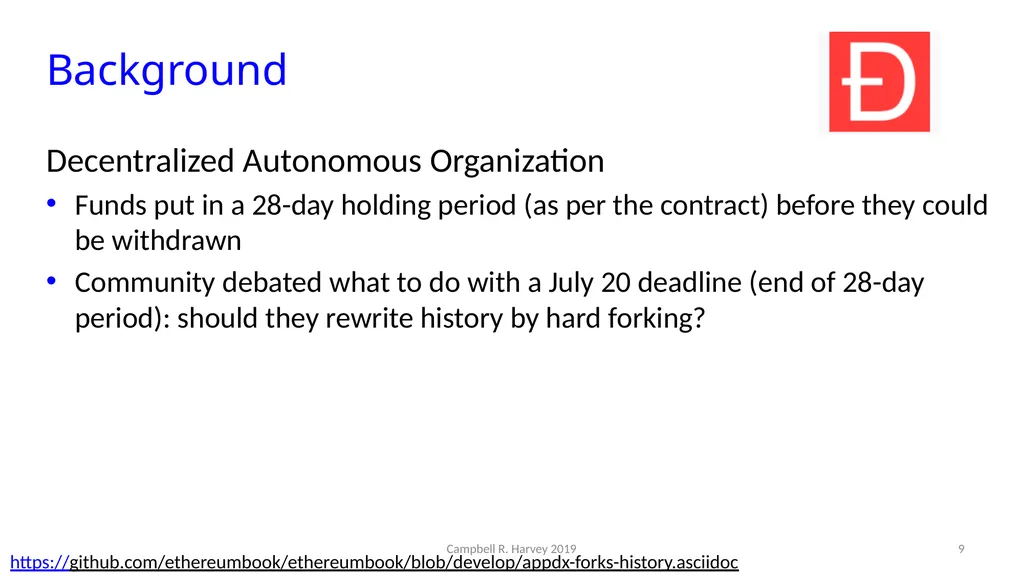 Background

Đ

Decentralized Autonomous Organization

• Funds put in a 28-day holding period (as per the contract) before they could be withdrawn

• Community debated what to do with a July 20 deadline (end of 28-day period): should they rewrite history by hard forking?

Campbell R. Harvey 2019

9

https://github.com/ethereumbook/ethereumbook/blob/develop/appdx-forks-history.asciidoc